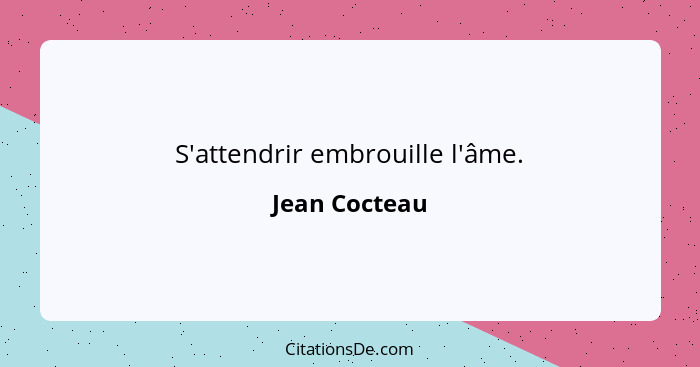 S'attendrir embrouille l'âme.

Jean Cocteau

CitationsDe.com